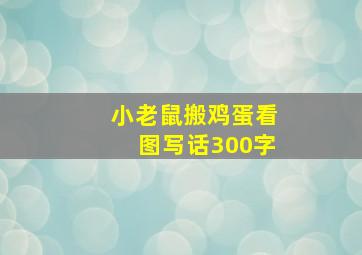 小老鼠搬鸡蛋看图写话300字